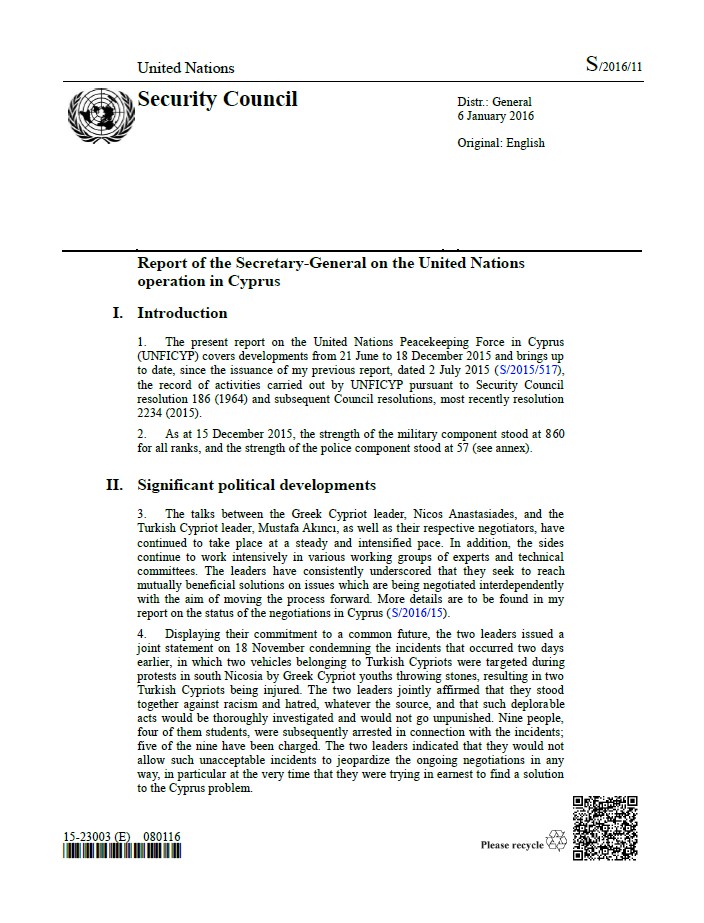 United Nations

S/2016/11

Security Council

Distr.: General
6 January 2016

Original: English

Report of the Secretary-General on the United Nations operation in Cyprus

I. Introduction

1. The present report on the United Nations Peacekeeping Force in Cyprus (UNFICYP) covers developments from 21 June to 18 December 2015 and brings up to date, since the issuance of my previous report, dated 2 July 2015 (S/2015/517), the record of activities carried out by UNFICYP pursuant to Security Council resolution 186 (1964) and subsequent Council resolutions, most recently resolution 2234 (2015).

2. As at 15 December 2015, the strength of the military component stood at 860 for all ranks, and the strength of the police component stood at 57 (see annex).

II. Significant political developments

3. The talks between the Greek Cypriot leader, Nicos Anastasiades, and the Turkish Cypriot leader, Mustafa Akıncı, as well as their respective negotiators, have continued to take place at a steady and intensified pace. In addition, the sides continue to work intensively in various working groups of experts and technical committees. The leaders have consistently underscored that they seek to reach mutually beneficial solutions on issues which are being negotiated interdependently with the aim of moving the process forward. More details are to be found in my report on the status of the negotiations in Cyprus (S/2016/15).

4. Displaying their commitment to a common future, the two leaders issued a joint statement on 18 November condemning the incidents that occurred two days earlier, in which two vehicles belonging to Turkish Cypriots were targeted during protests in south Nicosia by Greek Cypriot youths throwing stones, resulting in two Turkish Cypriots being injured. The two leaders jointly affirmed that they stood together against racism and hatred, whatever the source, and that such deplorable acts would be thoroughly investigated and would not go unpunished. Nine people, four of them students, were subsequently arrested in connection with the incidents; five of the nine have been charged. The two leaders indicated that they would not allow such unacceptable incidents to jeopardize the ongoing negotiations in any way, in particular at the very time that they were trying in earnest to find a solution to the Cyprus problem.

15-23003 (E) 080116

Please recycle